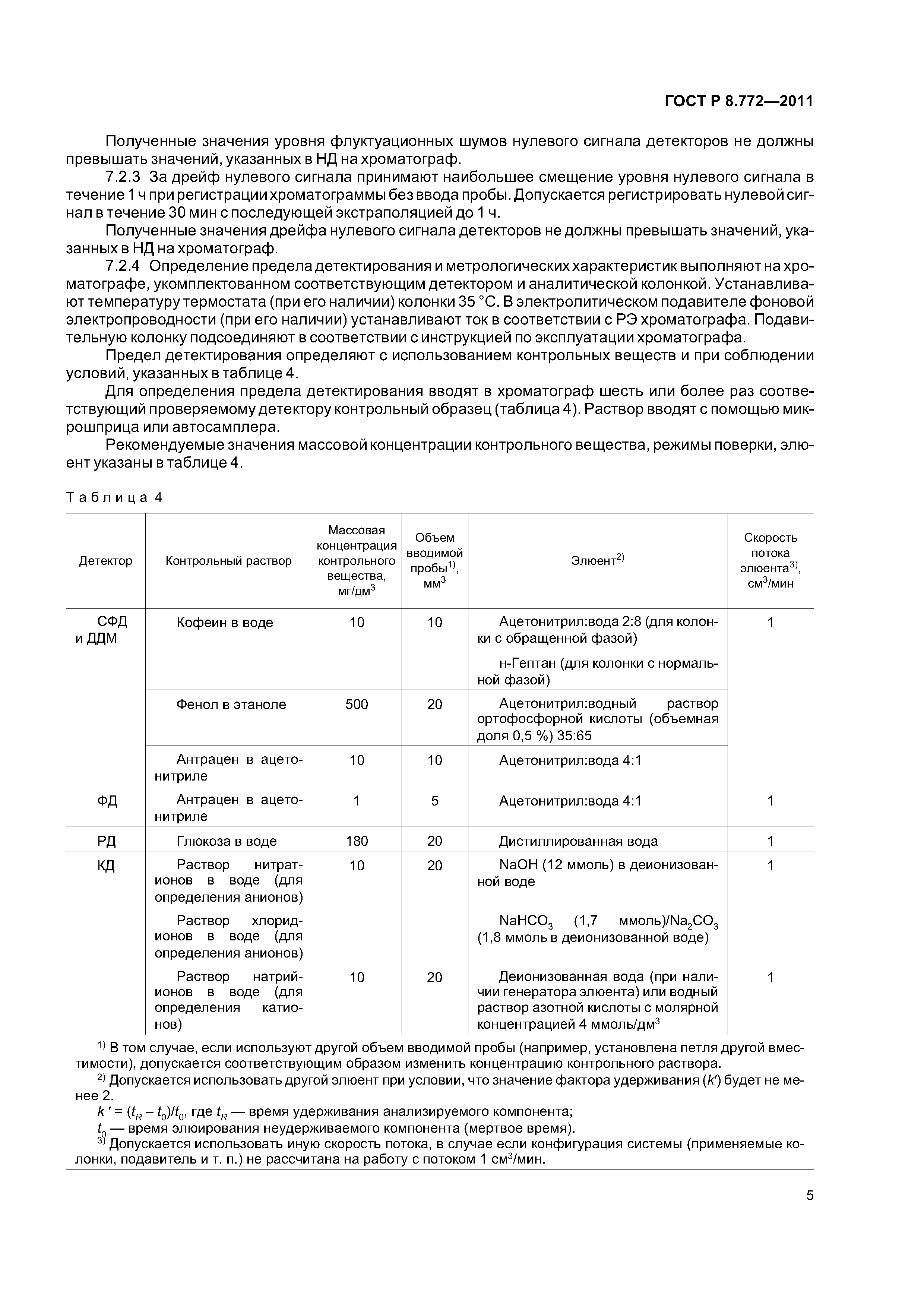 ГОСТ Р 8.772—2011

Полученные значения уровня флуктуационных шумов нулевого сигнала детекторов не должны превышать значений, указанных в НД на хроматограф.

7.2.3 За дрейф нулевого сигнала принимают наибольшее смещение уровня нулевого сигнала в течение 1 ч при регистрации хроматограммы без ввода пробы. Допускается регистрировать нулевой сигнал в течение 30 мин с последующей экстраполяцией до 1 ч.

Полученные значения дрейфа нулевого сигнала детекторов не должны превышать значений, указанных в НД на хроматограф.

7.2.4 Определение предела детектирования и метрологических характеристик выполняют на хроматографе, укомплектованном соответствующим детектором и аналитической колонкой. Устанавливают температуру термостата (при его наличии) колонки 35 °С. В электролитическом подавителе фоновой электропроводности (при его наличии) устанавливают ток в соответствии с РЭ хроматографа. Подавительную колонку подсоединяют в соответствии с инструкцией по эксплуатации хроматографа.

Предел детектирования определяют с использованием контрольных веществ и при соблюдении условий, указанных в таблице 4.

Для определения предела детектирования вводят в хроматограф шесть или более раз соответствующий проверяемому детектору контрольный образец (таблица 4). Раствор вводят с помощью микрошприца или автосамплера.

Рекомендуемые значения массовой концентрации контрольного вещества, режимы поверки, элюент указаны в таблице 4.

Таблица 4

| Детектор | Контрольный раствор | Массовая концентрация контрольного вещества, мг/дм$^3$ | Объем вводимой пробы$^{1)}$, мм$^3$ | Элюент$^{2)}$ | Скорость потока элюента$^{3)}$, см$^3$/мин |
|---|---|---|---|---|---|
| СФД и ДДМ | Кофеин в воде | 10 | 10 | Ацетонитрил:вода 2:8 (для колонки с обращенной фазой) | 1 |
| | | | | н-Гептан (для колонки с нормальной фазой) | |
| | Фенол в этаноле | 500 | 20 | Ацетонитрил:водный раствор ортофосфорной кислоты (объемная доля 0,5 %) 35:65 | |
| | Антрацен в ацетонитриле | 10 | 10 | Ацетонитрил:вода 4:1 | |
| ФД | Антрацен в ацетонитриле | 1 | 5 | Ацетонитрил:вода 4:1 | 1 |
| РД | Глюкоза в воде | 180 | 20 | Дистиллированная вода | 1 |
| КД | Раствор нитрат-ионов в воде (для определения анионов) | 10 | 20 | NaOH (12 ммоль) в деионизованной воде | 1 |
| | Раствор хлорид-ионов в воде (для определения анионов) | | | $NaHCO_3$ (1,7 ммоль)/$Na_2CO_3$ (1,8 ммоль в деионизованной воде) | |
| | Раствор натрий-ионов в воде (для определения катионов) | 10 | 20 | Деионизованная вода (при наличии генератора элюента) или водный раствор азотной кислоты с молярной концентрацией 4 ммоль/дм$^3$ | 1 |

$^{1)}$ В том случае, если используют другой объем вводимой пробы (например, установлена петля другой вместимости), допускается соответствующим образом изменить концентрацию контрольного раствора.
$^{2)}$ Допускается использовать другой элюент при условии, что значение фактора удерживания ($k'$) будет не менее 2.
$k' = (t_R - t_0)/t_0$, где $t_R$ — время удерживания анализируемого компонента;
$t_0$ — время элюирования неудерживаемого компонента (мертвое время).
$^{3)}$ Допускается использовать иную скорость потока, в случае если конфигурация системы (применяемые колонки, подавитель и т. п.) не рассчитана на работу с потоком 1 см$^3$/мин.

5